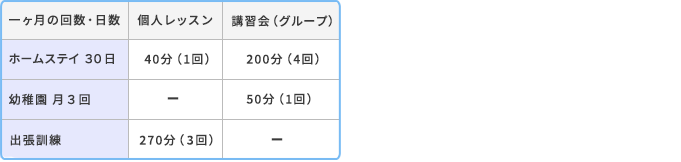 | 一ヶ月の回数・日数 | 個人レッスン | 講習会（グループ） |
|---|---|---|
| ホームステイ 30日 | 40分（1回） | 200分（4回） |
| 幼稚園 月３回 | ー | 50分（1回） |
| 出張訓練 | 270分（3回） | ー |